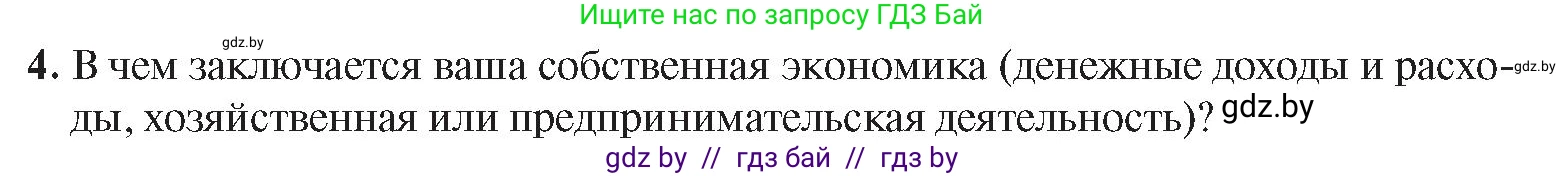 Ищите нас по запросу ГДЗ Бай

gdz.by

4. В чем заключается ваша собственная экономика (денежные доходы и расходы, хозяйственная или предпринимательская деятельность)? gdz.by

gdz.by

gdz by // гдз бай // гдз by